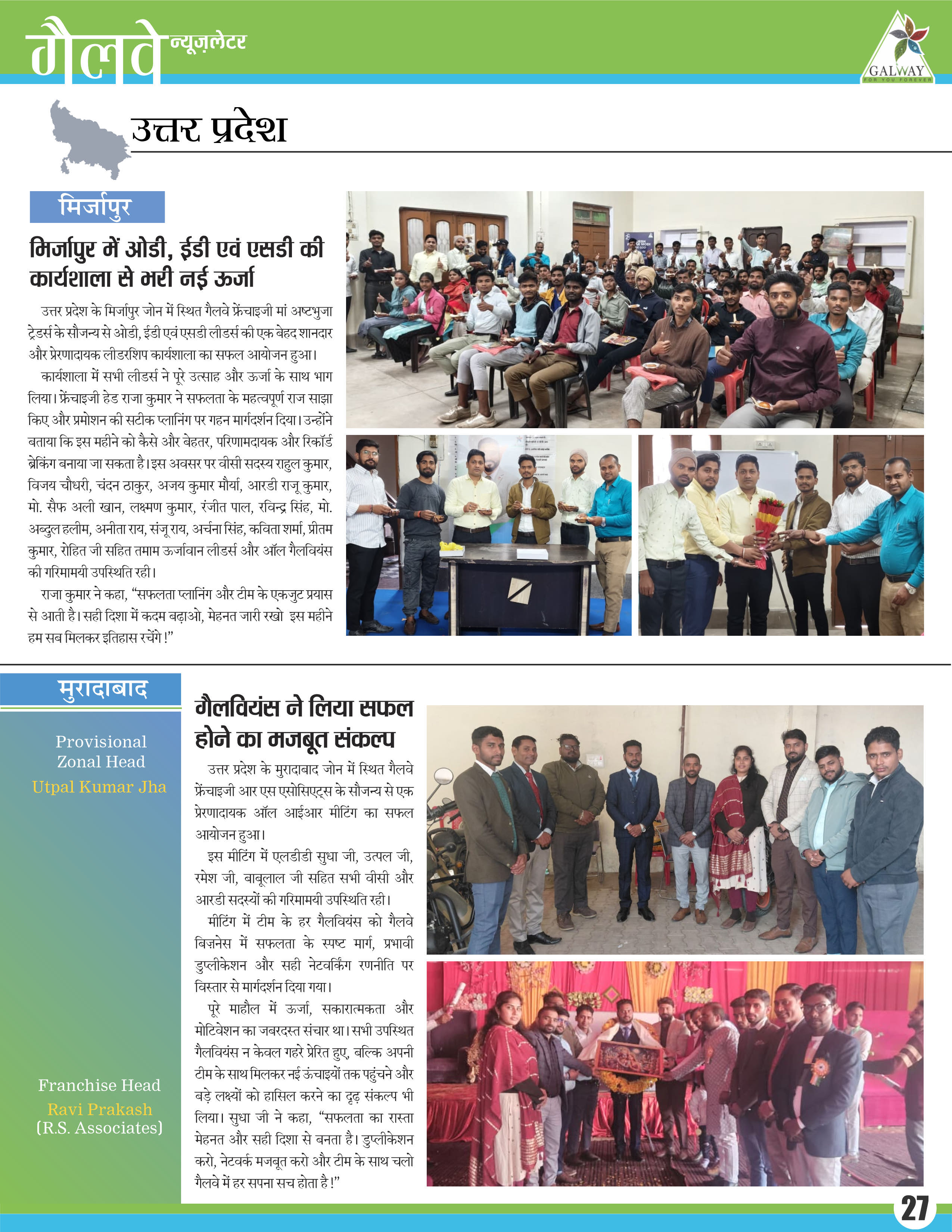 गैलवे न्यूज़लेटर

GALWAY
FOR YOU FOREVER

उत्तर प्रदेश

मिर्जापुर

मिर्जापुर में ओडी, ईडी एवं एसडी की कार्यशाला से भरी नई ऊर्जा

उत्तर प्रदेश के मिर्जापुर जोन में स्थित गैलवे फ्रेंचाइजी मां अष्टभुजा ट्रेडर्स के सौजन्य से ओडी, ईडी एवं एसडी लीडर्स की एक बेहद शानदार और प्रेरणादायक लीडरशिप कार्यशाला का सफल आयोजन हुआ।

कार्यशाला में सभी लीडर्स ने पूरे उत्साह और ऊर्जा के साथ भाग लिया। फ्रेंचाइजी हेड राजा कुमार ने सफलता के महत्वपूर्ण राज साझा किए और प्रमोशन की सटीक प्लानिंग पर गहन मार्गदर्शन दिया। उन्होंने बताया कि इस महीने को कैसे और बेहतर, परिणामदायक और रिकॉर्ड ब्रेकिंग बनाया जा सकता है। इस अवसर पर वीसी सदस्य राहुल कुमार, विजय चौधरी, चंदन ठाकुर, अजय कुमार मौर्या, आरडी राजू कुमार, मो. सैफ अली खान, लक्ष्मण कुमार, रंजीत पाल, रविन्द्र सिंह, मो. अब्दुल हलीम, अनीता राय, संजू राय, अर्चना सिंह, कविता शर्मा, प्रीतम कुमार, रोहित जी सहित तमाम ऊर्जावान लीडर्स और ऑल गैलवियंस की गरिमामयी उपस्थिति रही।

राजा कुमार ने कहा, "सफलता प्लानिंग और टीम के एकजुट प्रयास से आती है। सही दिशा में कदम बढ़ाओ, मेहनत जारी रखो इस महीने हम सब मिलकर इतिहास रचेंगे!"

मुरादाबाद

Provisional Zonal Head
Utpal Kumar Jha

Franchise Head
Ravi Prakash
(R.S. Associates)

गैलवियंस ने लिया सफल होने का मजबूत संकल्प

उत्तर प्रदेश के मुरादाबाद जोन में स्थित गैलवे फ्रेंचाइजी आर एस एसोसिएट्स के सौजन्य से एक प्रेरणादायक ऑल आईआर मीटिंग का सफल आयोजन हुआ।

इस मीटिंग में एलडीडी सुधा जी, उत्पल जी, रमेश जी, बाबूलाल जी सहित सभी वीसी और आरडी सदस्यों की गरिमामयी उपस्थिति रही।

मीटिंग में टीम के हर गैलवियंस को गैलवे बिज़नेस में सफलता के स्पष्ट मार्ग, प्रभावी डुप्लीकेशन और सही नेटवर्किंग रणनीति पर विस्तार से मार्गदर्शन दिया गया।

पूरे माहौल में ऊर्जा, सकारात्मकता और मोटिवेशन का जबरदस्त संचार था। सभी उपस्थित गैलवियंस न केवल गहरे प्रेरित हुए, बल्कि अपनी टीम के साथ मिलकर नई ऊंचाइयों तक पहुंचने और बड़े लक्ष्यों को हासिल करने का दृढ़ संकल्प भी लिया। सुधा जी ने कहा, "सफलता का रास्ता मेहनत और सही दिशा से बनता है। डुप्लीकेशन करो, नेटवर्क मजबूत करो और टीम के साथ चलो गैलवे में हर सपना सच होता है!"

27